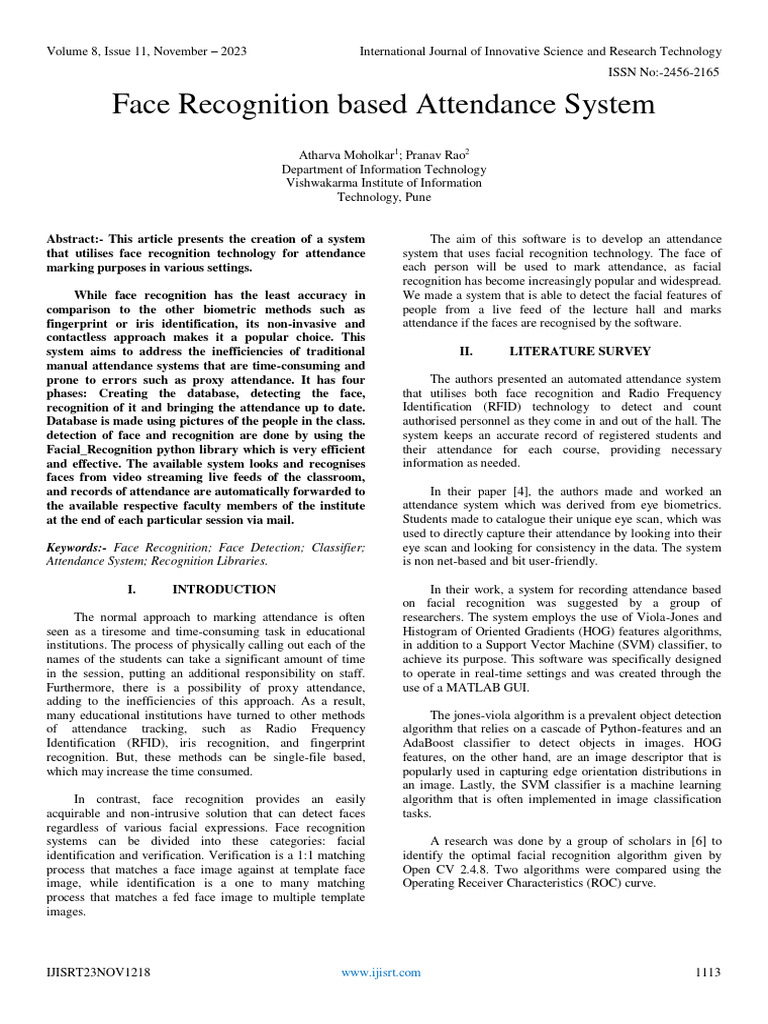 Volume 8, Issue 11, November – 2023

International Journal of Innovative Science and Research Technology

ISSN No:-2456-2165

Face Recognition based Attendance System

Atharva Moholkar$^1$; Pranav Rao$^2$
Department of Information Technology
Vishwakarma Institute of Information Technology, Pune

Abstract:- This article presents the creation of a system that utilises face recognition technology for attendance marking purposes in various settings.

While face recognition has the least accuracy in comparison to the other biometric methods such as fingerprint or iris identification, its non-invasive and contactless approach makes it a popular choice. This system aims to address the inefficiencies of traditional manual attendance systems that are time-consuming and prone to errors such as proxy attendance. It has four phases: Creating the database, detecting the face, recognition of it and bringing the attendance up to date. Database is made using pictures of the people in the class. detection of face and recognition are done by using the Facial_Recognition python library which is very efficient and effective. The available system looks and recognises faces from video streaming live feeds of the classroom, and records of attendance are automatically forwarded to the available respective faculty members of the institute at the end of each particular session via mail.

Keywords:- Face Recognition; Face Detection; Classifier; Attendance System; Recognition Libraries.

I. INTRODUCTION

The normal approach to marking attendance is often seen as a tiresome and time-consuming task in educational institutions. The process of physically calling out each of the names of the students can take a significant amount of time in the session, putting an additional responsibility on staff. Furthermore, there is a possibility of proxy attendance, adding to the inefficiencies of this approach. As a result, many educational institutions have turned to other methods of attendance tracking, such as Radio Frequency Identification (RFID), iris recognition, and fingerprint recognition. But, these methods can be single-file based, which may increase the time consumed.

In contrast, face recognition provides an easily acquirable and non-intrusive solution that can detect faces regardless of various facial expressions. Face recognition systems can be divided into these categories: facial identification and verification. Verification is a 1:1 matching process that matches a face image against at template face image, while identification is a one to many matching process that matches a fed face image to multiple template images.

The aim of this software is to develop an attendance system that uses facial recognition technology. The face of each person will be used to mark attendance, as facial recognition has become increasingly popular and widespread. We made a system that is able to detect the facial features of people from a live feed of the lecture hall and marks attendance if the faces are recognised by the software.

II. LITERATURE SURVEY

The authors presented an automated attendance system that utilises both face recognition and Radio Frequency Identification (RFID) technology to detect and count authorised personnel as they come in and out of the hall. The system keeps an accurate record of registered students and their attendance for each course, providing necessary information as needed.

In their paper [4], the authors made and worked an attendance system which was derived from eye biometrics. Students made to catalogue their unique eye scan, which was used to directly capture their attendance by looking into their eye scan and looking for consistency in the data. The system is non net-based and bit user-friendly.

In their work, a system for recording attendance based on facial recognition was suggested by a group of researchers. The system employs the use of Viola-Jones and Histogram of Oriented Gradients (HOG) features algorithms, in addition to a Support Vector Machine (SVM) classifier, to achieve its purpose. This software was specifically designed to operate in real-time settings and was created through the use of a MATLAB GUI.

The jones-viola algorithm is a prevalent object detection algorithm that relies on a cascade of Python-features and an AdaBoost classifier to detect objects in images. HOG features, on the other hand, are an image descriptor that is popularly used in capturing edge orientation distributions in an image. Lastly, the SVM classifier is a machine learning algorithm that is often implemented in image classification tasks.

A research was done by a group of scholars in [6] to identify the optimal facial recognition algorithm given by Open CV 2.4.8. Two algorithms were compared using the Operating Receiver Characteristics (ROC) curve.

IJISRT23NOV1218

www.ijisrt.com

1113